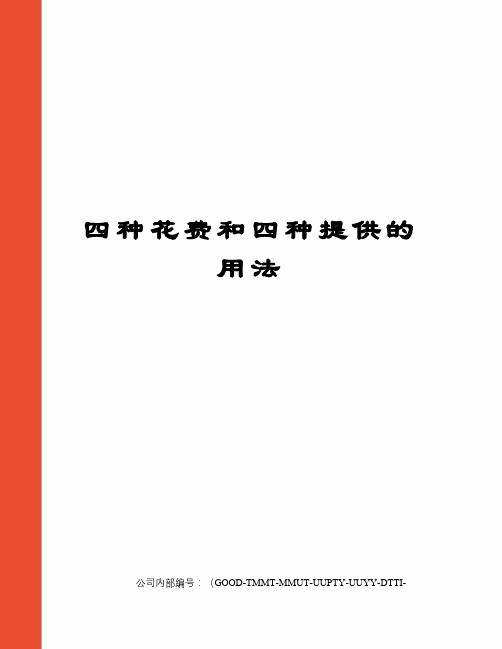 四种花费和四种提供的用法

公司内部编号：（GOOD-TMMT-MMUT-UUPTY-UUYY-DTTI-